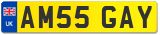 UK

AM55 GAY